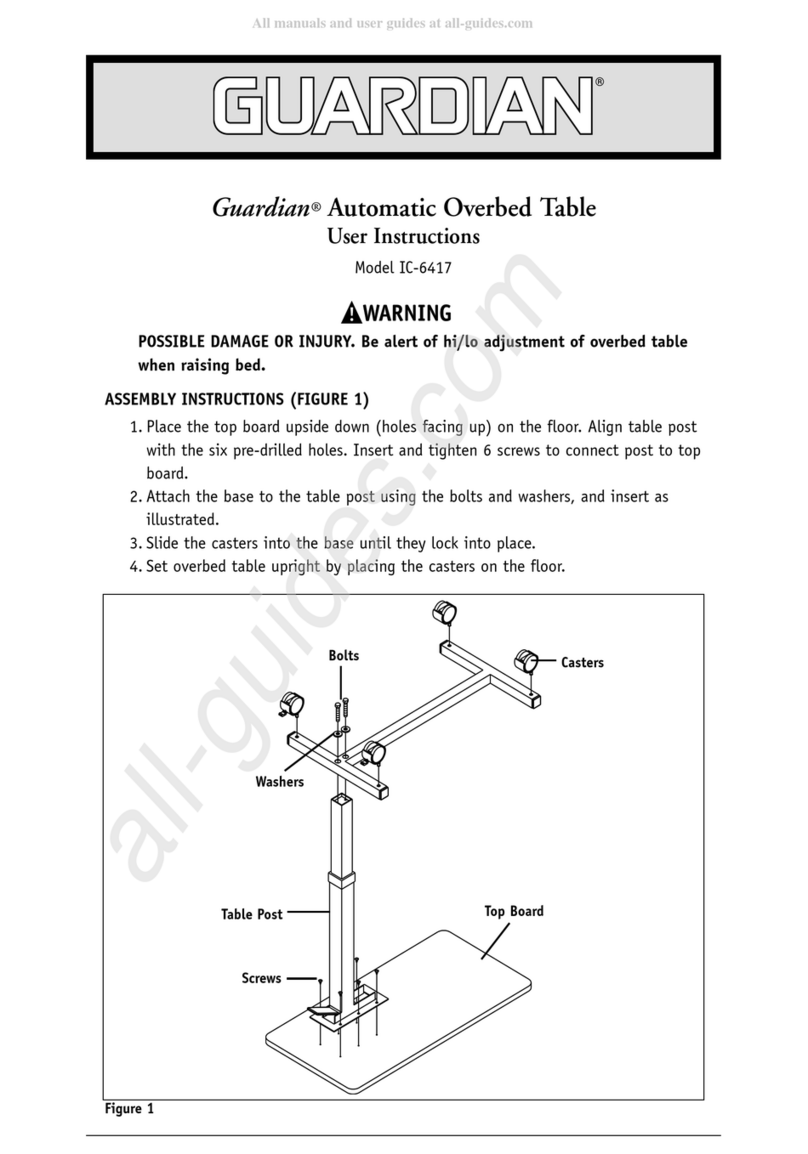 All manuals and user guides at all-guides.com

GUARDIAN®

Guardian® Automatic Overbed Table
User Instructions

Model IC-6417

WARNING

POSSIBLE DAMAGE OR INJURY. Be alert of hi/lo adjustment of overbed table when raising bed.

ASSEMBLY INSTRUCTIONS (FIGURE 1)

1. Place the top board upside down (holes facing up) on the floor. Align table post with the six pre-drilled holes. Insert and tighten 6 screws to connect post to top board.
2. Attach the base to the table post using the bolts and washers, and insert as illustrated.
3. Slide the casters into the base until they lock into place.
4. Set overbed table upright by placing the casters on the floor.

Bolts
Casters
Washers
Table Post
Top Board
Screws

Figure 1

all-guides.com